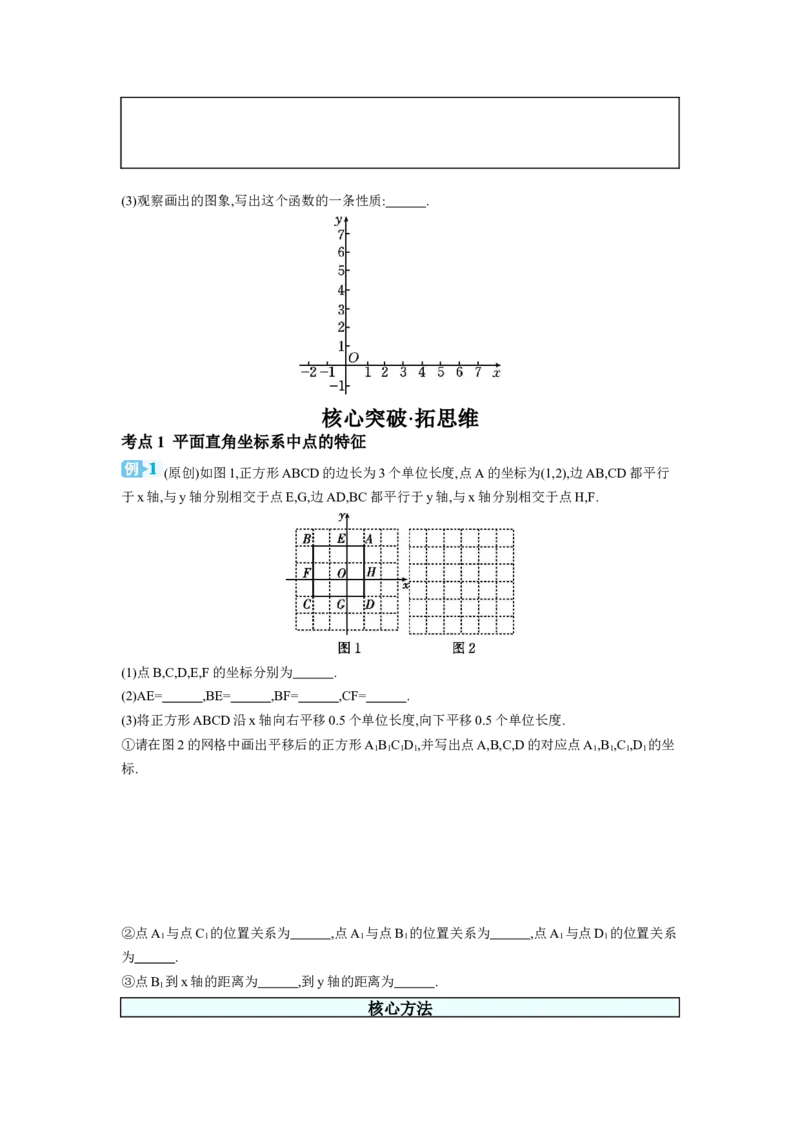 (3)观察画出的图象,写出这个函数的一条性质:____.

y
7
6
5
4
3
2
1
O
-2 -1 1 2 3 4 5 6 7 x
-1

核心突破·拓思维

考点1 平面直角坐标系中点的特征

例1 (原创)如图1,正方形ABCD的边长为3个单位长度,点A的坐标为(1,2),边AB,CD都平行于x轴,与y轴分别相交于点E,G,边AD,BC都平行于y轴,与x轴分别相交于点H,F.

y
B E A
F O H x
C G D
图1 图2

(1)点B,C,D,E,F的坐标分别为____.

(2)AE=____,BE=____,BF=____,CF=____.

(3)将正方形ABCD沿x轴向右平移0.5个单位长度,向下平移0.5个单位长度.

①请在图2的网格中画出平移后的正方形$A_1B_1C_1D_1$,并写出点A,B,C,D的对应点$A_1$,$B_1$,$C_1$,$D_1$的坐标.

②点$A_1$与点$C_1$的位置关系为____,点$A_1$与点$B_1$的位置关系为____,点$A_1$与点$D_1$的位置关系为____.

③点$B_1$到x轴的距离为____,到y轴的距离为____.

核心方法